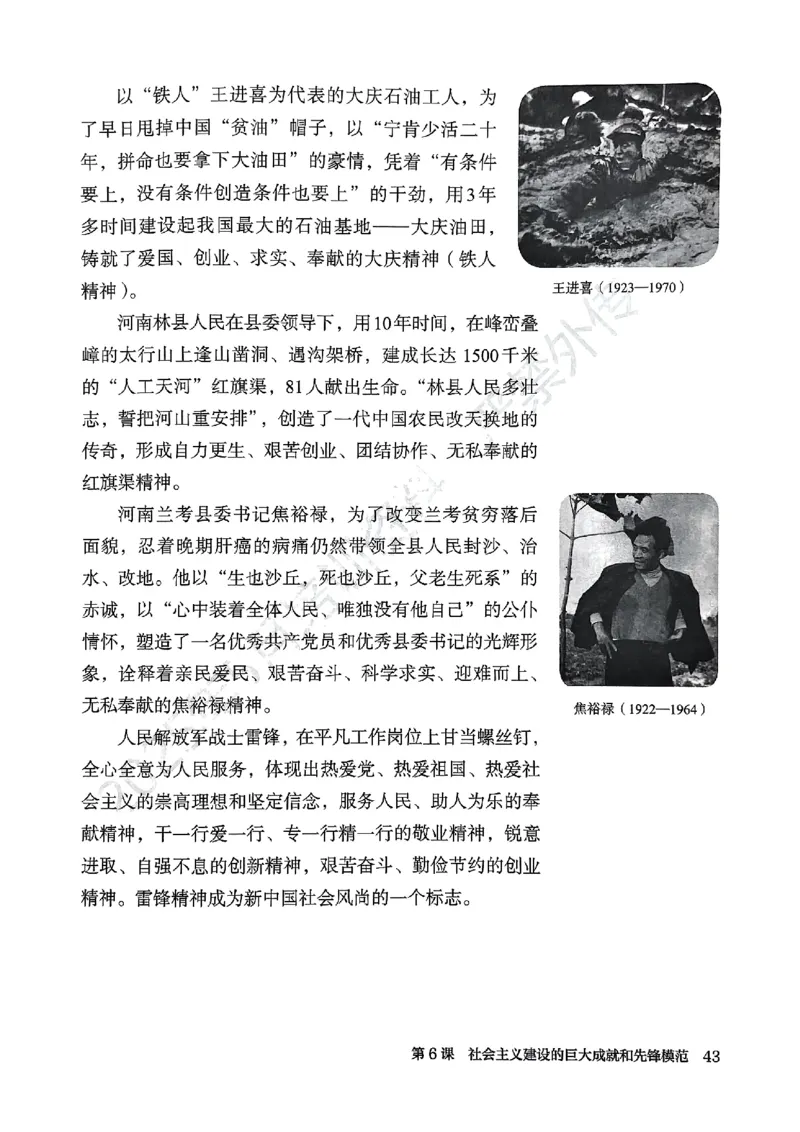 以“铁人”王进喜为代表的大庆石油工人，为了早日甩掉中国“贫油”帽子，以“宁肯少活二十年，拼命也要拿下大油田”的豪情，凭着“有条件要上，没有条件创造条件也要上”的干劲，用3年多时间建设起我国最大的石油基地——大庆油田，铸就了爱国、创业、求实、奉献的大庆精神（铁人精神）。

王进喜（1923—1970）

河南林县人民在县委领导下，用10年时间，在峰峦叠嶂的太行山上逢山凿洞、遇沟架桥，建成长达1500千米的“人工天河”红旗渠，81人献出生命。“林县人民多壮志，誓把河山重安排”，创造了一代中国农民改天换地的传奇，形成自力更生、艰苦创业、团结协作、无私奉献的红旗渠精神。

河南兰考县委书记焦裕禄，为了改变兰考贫穷落后面貌，忍着晚期肝癌的病痛仍然带领全县人民封沙、治水、改地。他以“生也沙丘，死也沙丘，父老生死系”的赤诚，以“心中装着全体人民、唯独没有他自己”的公仆情怀，塑造了一名优秀共产党员和优秀县委书记的光辉形象，诠释着亲民爱民、艰苦奋斗、科学求实、迎难而上、无私奉献的焦裕禄精神。

焦裕禄（1922—1964）

人民解放军战士雷锋，在平凡工作岗位上甘当螺丝钉，全心全意为人民服务，体现出热爱党、热爱祖国、热爱社会主义的崇高理想和坚定信念，服务人民、助人为乐的奉献精神，干一行爱一行、专一行精一行的敬业精神，锐意进取、自强不息的创新精神，艰苦奋斗、勤俭节约的创业精神。雷锋精神成为新中国社会风尚的一个标志。

第6课　社会主义建设的巨大成就和先锋模范　43